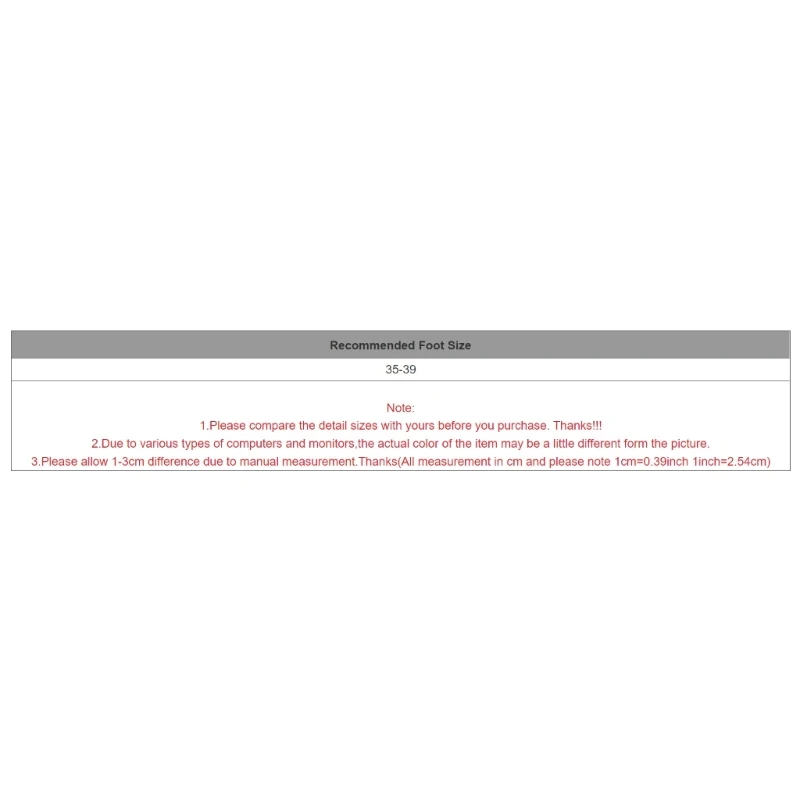 | Recommended Foot Size |
|---|
| 35-39 |

Note:
1.Please compare the detail sizes with yours before you purchase. Thanks!!!
2.Due to various types of computers and monitors,the actual color of the item may be a little different form the picture.
3.Please allow 1-3cm difference due to manual measurement.Thanks(All measurement in cm and please note 1cm=0.39inch 1inch=2.54cm)